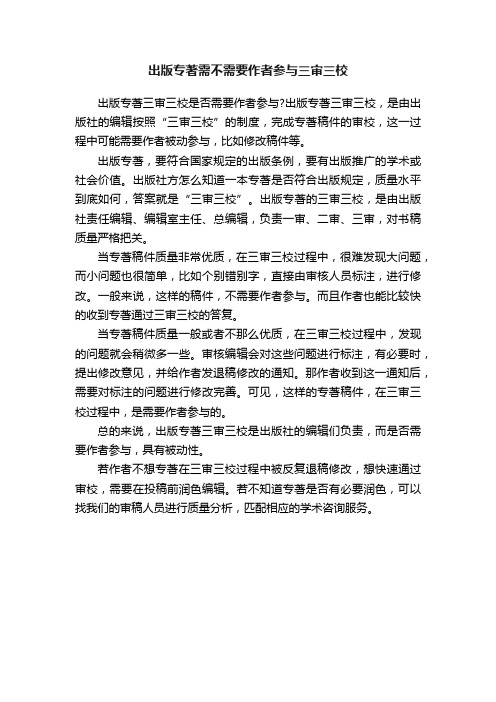 出版专著需不需要作者参与三审三校

出版专著三审三校是否需要作者参与?出版专著三审三校，是由出版社的编辑按照“三审三校”的制度，完成专著稿件的审校，这一过程中可能需要作者被动参与，比如修改稿件等。

出版专著，要符合国家规定的出版条例，要有出版推广的学术或社会价值。出版社方怎么知道一本专著是否符合出版规定，质量水平到底如何，答案就是“三审三校”。出版专著的三审三校，是由出版社责任编辑、编辑室主任、总编辑，负责一审、二审、三审，对书稿质量严格把关。

当专著稿件质量非常优质，在三审三校过程中，很难发现大问题，而小问题也很简单，比如个别错别字，直接由审核人员标注，进行修改。一般来说，这样的稿件，不需要作者参与。而且作者也能比较快的收到专著通过三审三校的答复。

当专著稿件质量一般或者不那么优质，在三审三校过程中，发现的问题就会稍微多一些。审核编辑会对这些问题进行标注，有必要时，提出修改意见，并给作者发退稿修改的通知。那作者收到这一通知后，需要对标注的问题进行修改完善。可见，这样的专著稿件，在三审三校过程中，是需要作者参与的。

总的来说，出版专著三审三校是出版社的编辑们负责，而是否需要作者参与，具有被动性。

若作者不想专著在三审三校过程中被反复退稿修改，想快速通过审校，需要在投稿前润色编辑。若不知道专著是否有必要润色，可以找我们的审稿人员进行质量分析，匹配相应的学术咨询服务。